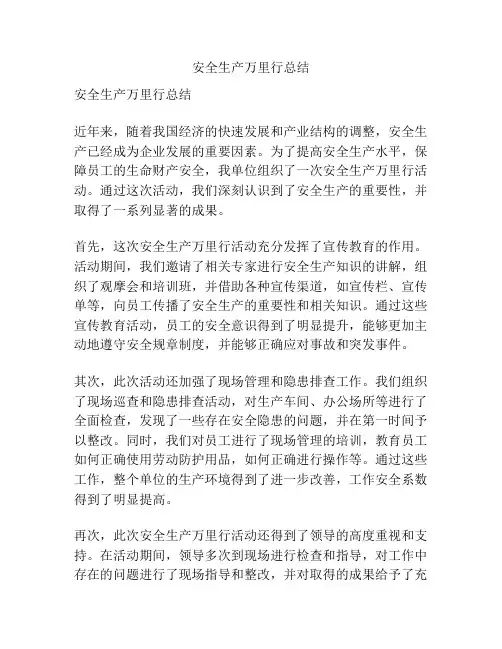 安全生产万里行总结

安全生产万里行总结

近年来，随着我国经济的快速发展和产业结构的调整，安全生产已经成为企业发展的重要因素。为了提高安全生产水平，保障员工的生命财产安全，我单位组织了一次安全生产万里行活动。通过这次活动，我们深刻认识到了安全生产的重要性，并取得了一系列显著的成果。

首先，这次安全生产万里行活动充分发挥了宣传教育的作用。活动期间，我们邀请了相关专家进行安全生产知识的讲解，组织了观摩会和培训班，并借助各种宣传渠道，如宣传栏、宣传单等，向员工传播了安全生产的重要性和相关知识。通过这些宣传教育活动，员工的安全意识得到了明显提升，能够更加主动地遵守安全规章制度，并能够正确应对事故和突发事件。

其次，此次活动还加强了现场管理和隐患排查工作。我们组织了现场巡查和隐患排查活动，对生产车间、办公场所等进行了全面检查，发现了一些存在安全隐患的问题，并在第一时间予以整改。同时，我们对员工进行了现场管理的培训，教育员工如何正确使用劳动防护用品，如何正确进行操作等。通过这些工作，整个单位的生产环境得到了进一步改善，工作安全系数得到了明显提高。

再次，此次安全生产万里行活动还得到了领导的高度重视和支持。在活动期间，领导多次到现场进行检查和指导，对工作中存在的问题进行了现场指导和整改，并对取得的成果给予了充